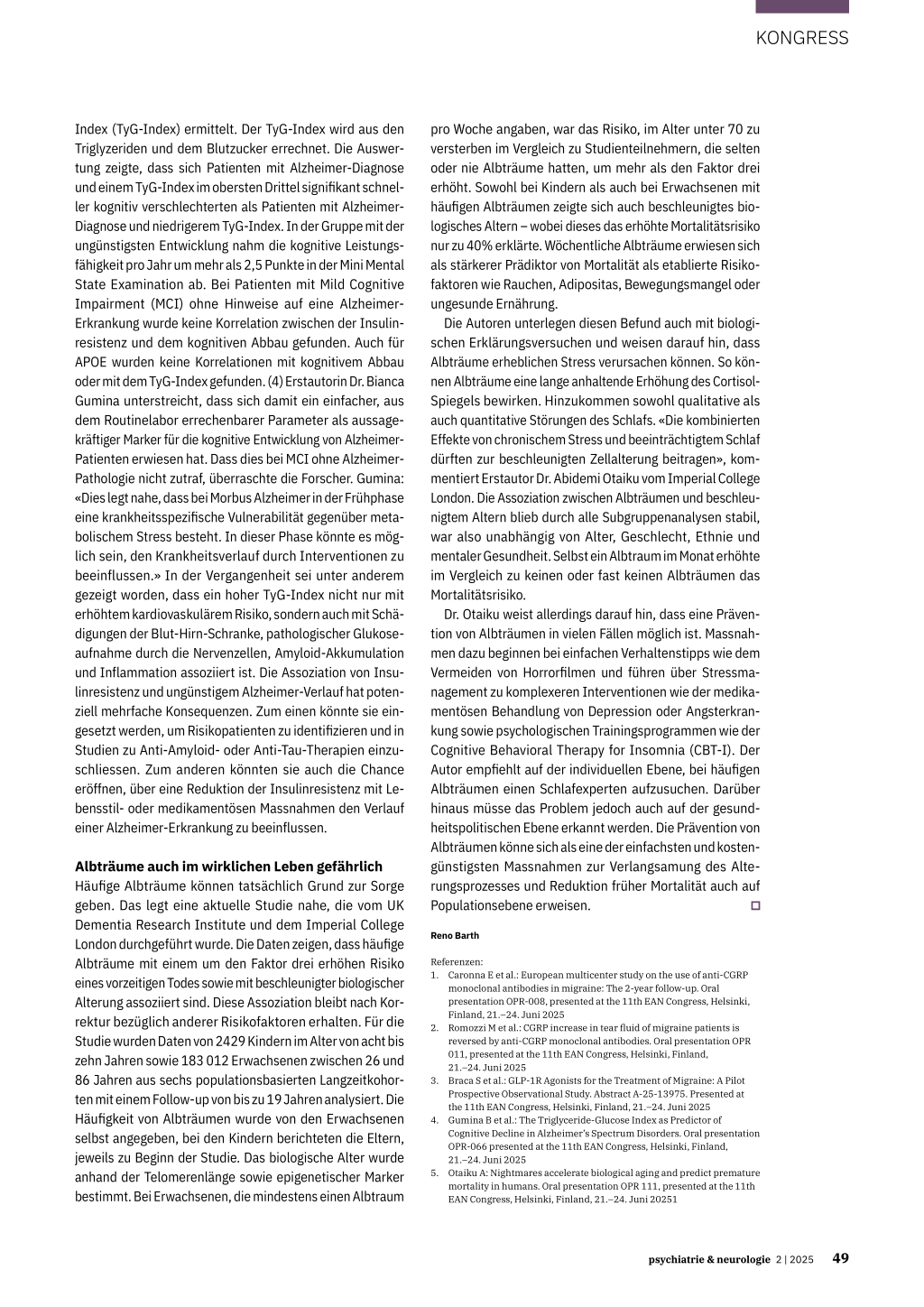 KONGRESS

Index (TyG-Index) ermittelt. Der TyG-Index wird aus den Triglyzeriden und dem Blutzucker errechnet. Die Auswertung zeigte, dass sich Patienten mit Alzheimer-Diagnose und einem TyG-Index im obersten Drittel signifikant schneller kognitiv verschlechterten als Patienten mit Alzheimer-Diagnose und niedrigerem TyG-Index. In der Gruppe mit der ungünstigsten Entwicklung nahm die kognitive Leistungsfähigkeit pro Jahr um mehr als 2,5 Punkte in der Mini Mental State Examination ab. Bei Patienten mit Mild Cognitive Impairment (MCI) ohne Hinweise auf eine Alzheimer-Erkrankung wurde keine Korrelation zwischen der Insulinresistenz und dem kognitiven Abbau gefunden. Auch für APOE wurden keine Korrelationen mit kognitivem Abbau oder mit dem TyG-Index gefunden. (4) Erstautorin Dr. Bianca Gumina unterstreicht, dass sich damit ein einfacher, aus dem Routinelabor errechenbarer Parameter als aussagekräftiger Marker für die kognitive Entwicklung von Alzheimer-Patienten erwiesen hat. Dass dies bei MCI ohne Alzheimer-Pathologie nicht zutraf, überraschte die Forscher. Gumina: «Dies legt nahe, dass bei Morbus Alzheimer in der Frühphase eine krankheitsspezifische Vulnerabilität gegenüber metabolischem Stress besteht. In dieser Phase könnte es möglich sein, den Krankheitsverlauf durch Interventionen zu beeinflussen.» In der Vergangenheit sei unter anderem gezeigt worden, dass ein hoher TyG-Index nicht nur mit erhöhtem kardiovaskulärem Risiko, sondern auch mit Schädigungen der Blut-Hirn-Schranke, pathologischer Glukoseaufnahme durch die Nervenzellen, Amyloid-Akkumulation und Inflammation assoziiert ist. Die Assoziation von Insulinresistenz und ungünstigem Alzheimer-Verlauf hat potenziell mehrfache Konsequenzen. Zum einen könnte sie eingesetzt werden, um Risikopatienten zu identifizieren und in Studien zu Anti-Amyloid- oder Anti-Tau-Therapien einzuschliessen. Zum anderen könnten sie auch die Chance eröffnen, über eine Reduktion der Insulinresistenz mit Lebensstil- oder medikamentösen Massnahmen den Verlauf einer Alzheimer-Erkrankung zu beeinflussen.

Albträume auch im wirklichen Leben gefährlich
Häufige Albträume können tatsächlich Grund zur Sorge geben. Das legt eine aktuelle Studie nahe, die vom UK Dementia Research Institute und dem Imperial College London durchgeführt wurde. Die Daten zeigen, dass häufige Albträume mit einem um den Faktor drei erhöhen Risiko eines vorzeitigen Todes sowie mit beschleunigter biologischer Alterung assoziiert sind. Diese Assoziation bleibt nach Korrektur bezüglich anderer Risikofaktoren erhalten. Für die Studie wurden Daten von 2429 Kindern im Alter von acht bis zehn Jahren sowie 183 012 Erwachsenen zwischen 26 und 86 Jahren aus sechs populationsbasierten Langzeitkohorten mit einem Follow-up von bis zu 19 Jahren analysiert. Die Häufigkeit von Albträumen wurde von den Erwachsenen selbst angegeben, bei den Kindern berichteten die Eltern, jeweils zu Beginn der Studie. Das biologische Alter wurde anhand der Telomerenlänge sowie epigenetischer Marker bestimmt. Bei Erwachsenen, die mindestens einen Albtraum pro Woche angaben, war das Risiko, im Alter unter 70 zu versterben im Vergleich zu Studienteilnehmern, die selten oder nie Albträume hatten, um mehr als den Faktor drei erhöht. Sowohl bei Kindern als auch bei Erwachsenen mit häufigen Albträumen zeigte sich auch beschleunigtes biologisches Altern – wobei dieses das erhöhte Mortalitätsrisiko nur zu 40% erklärte. Wöchentliche Albträume erwiesen sich als stärkerer Prädiktor von Mortalität als etablierte Risikofaktoren wie Rauchen, Adipositas, Bewegungsmangel oder ungesunde Ernährung.

Die Autoren unterlegen diesen Befund auch mit biologischen Erklärungsversuchen und weisen darauf hin, dass Albträume erheblichen Stress verursachen können. So können Albträume eine lange anhaltende Erhöhung des Cortisol-Spiegels bewirken. Hinzukommen sowohl qualitative als auch quantitative Störungen des Schlafs. «Die kombinierten Effekte von chronischem Stress und beeinträchtigtem Schlaf dürften zur beschleunigten Zellalterung beitragen», kommentiert Erstautor Dr. Abidemi Otaiku vom Imperial College London. Die Assoziation zwischen Albträumen und beschleunigtem Altern blieb durch alle Subgruppenanalysen stabil, war also unabhängig von Alter, Geschlecht, Ethnie und mentaler Gesundheit. Selbst ein Albtraum im Monat erhöhte im Vergleich zu keinen oder fast keinen Albträumen das Mortalitätsrisiko.

Dr. Otaiku weist allerdings darauf hin, dass eine Prävention von Albträumen in vielen Fällen möglich ist. Massnahmen dazu beginnen bei einfachen Verhaltenstipps wie dem Vermeiden von Horrorfilmen und führen über Stressmanagement zu komplexeren Interventionen wie der medikamentösen Behandlung von Depression oder Angsterkrankung sowie psychologischen Trainingsprogrammen wie der Cognitive Behavioral Therapy for Insomnia (CBT-I). Der Autor empfiehlt auf der individuellen Ebene, bei häufigen Albträumen einen Schlafexperten aufzusuchen. Darüber hinaus müsse das Problem jedoch auch auf der gesundheitspolitischen Ebene erkannt werden. Die Prävention von Albträumen könne sich als eine der einfachsten und kostengünstigsten Massnahmen zur Verlangsamung des Alterungsprozesses und Reduktion früher Mortalität auch auf Populationsebene erweisen.

Reno Barth

Referenzen:
1. Caronna E et al.: European multicenter study on the use of anti-CGRP monoclonal antibodies in migraine: The 2-year follow-up. Oral presentation OPR-008, presented at the 11th EAN Congress, Helsinki, Finland, 21.–24. Juni 2025
2. Romozzi M et al.: CGRP increase in tear fluid of migraine patients is reversed by anti-CGRP monoclonal antibodies. Oral presentation OPR 011, presented at the 11th EAN Congress, Helsinki, Finland, 21.–24. Juni 2025
3. Braca S et al.: GLP-1R Agonists for the Treatment of Migraine: A Pilot Prospective Observational Study. Abstract A-25-13975. Presented at the 11th EAN Congress, Helsinki, Finland, 21.–24. Juni 2025
4. Gumina B et al.: The Triglyceride-Glucose Index as Predictor of Cognitive Decline in Alzheimer's Spectrum Disorders. Oral presentation OPR-066 presented at the 11th EAN Congress, Helsinki, Finland, 21.–24. Juni 2025
5. Otaiku A: Nightmares accelerate biological aging and predict premature mortality in humans. Oral presentation OPR 111, presented at the 11th EAN Congress, Helsinki, Finland, 21.–24. Juni 20251

psychiatrie & neurologie 2 | 2025 49